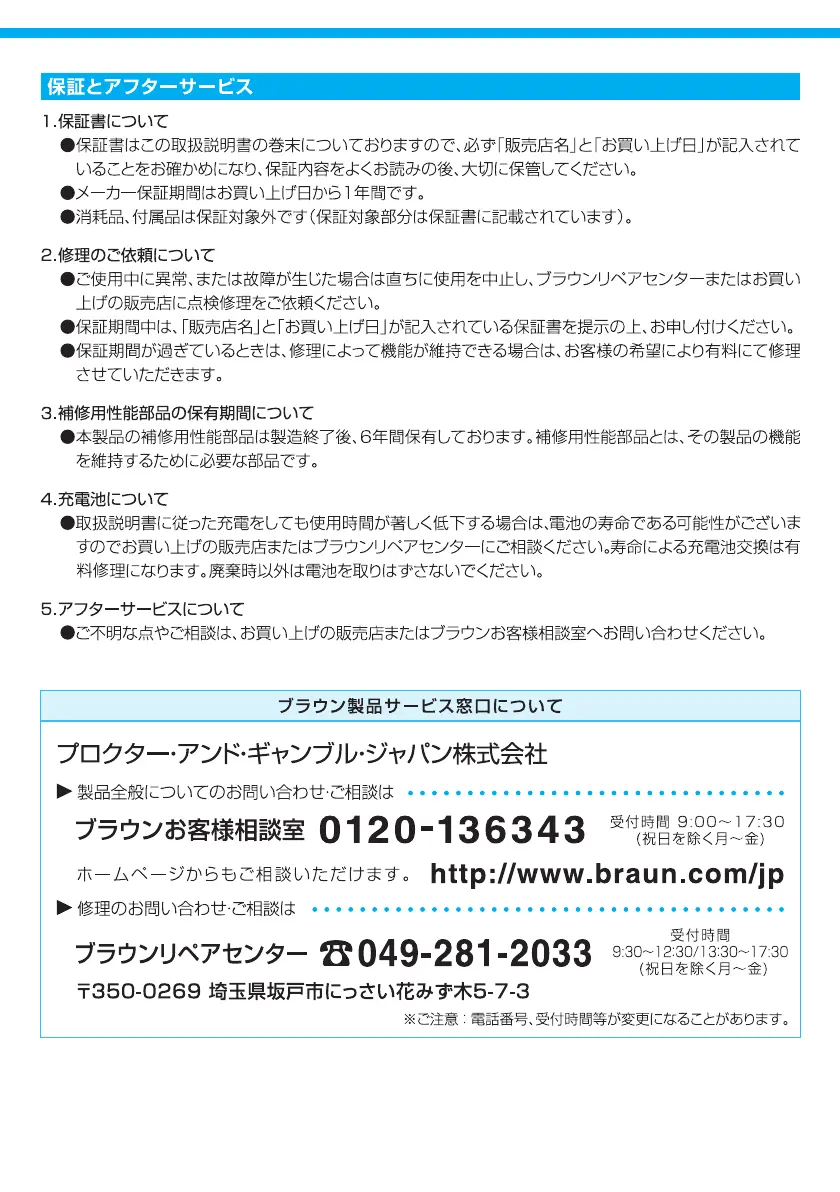 保証とアフターサービス

1.保証書について

●保証書はこの取扱説明書の巻末についておりますので、必ず「販売店名」と「お買い上げ日」が記入されていることをお確かめになり、保証内容をよくお読みの後、大切に保管してください。

●メーカー保証期間はお買い上げ日から1年間です。

●消耗品、付属品は保証対象外です（保証対象部分は保証書に記載されています）。

2.修理のご依頼について

●ご使用中に異常、または故障が生じた場合は直ちに使用を中止し、ブラウンリペアセンターまたはお買い上げの販売店に点検修理をご依頼ください。

●保証期間中は、「販売店名」と「お買い上げ日」が記入されている保証書を提示の上、お申し付けください。

●保証期間が過ぎているときは、修理によって機能が維持できる場合は、お客様の希望により有料にて修理させていただきます。

3.補修用性能部品の保有期間について

●本製品の補修用性能部品は製造終了後、6年間保有しております。補修用性能部品とは、その製品の機能を維持するために必要な部品です。

4.充電池について

●取扱説明書に従った充電をしても使用時間が著しく低下する場合は、電池の寿命である可能性がございますのでお買い上げの販売店またはブラウンリペアセンターにご相談ください。寿命による充電池交換は有料修理になります。廃棄時以外は電池を取りはずさないでください。

5.アフターサービスについて

●ご不明な点やご相談は、お買い上げの販売店またはブラウンお客様相談室へお問い合わせください。

ブラウン製品サービス窓口について

プロクター・アンド・ギャンブル・ジャパン株式会社

▶ 製品全般についてのお問い合わせ・ご相談は

ブラウンお客様相談室 0120-136343 受付時間 9:00～17:30 （祝日を除く月～金）

ホームページからもご相談いただけます。 http://www.braun.com/jp

▶ 修理のお問い合わせ・ご相談は

ブラウンリペアセンター ☎049-281-2033 受付時間 9:30～12:30/13:30～17:30 （祝日を除く月～金）

〒350-0269 埼玉県坂戸市にっさい花みず木5-7-3

※ご注意：電話番号、受付時間等が変更になることがあります。